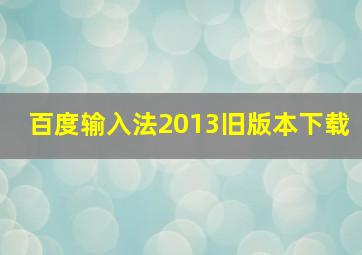 百度输入法2013旧版本下载